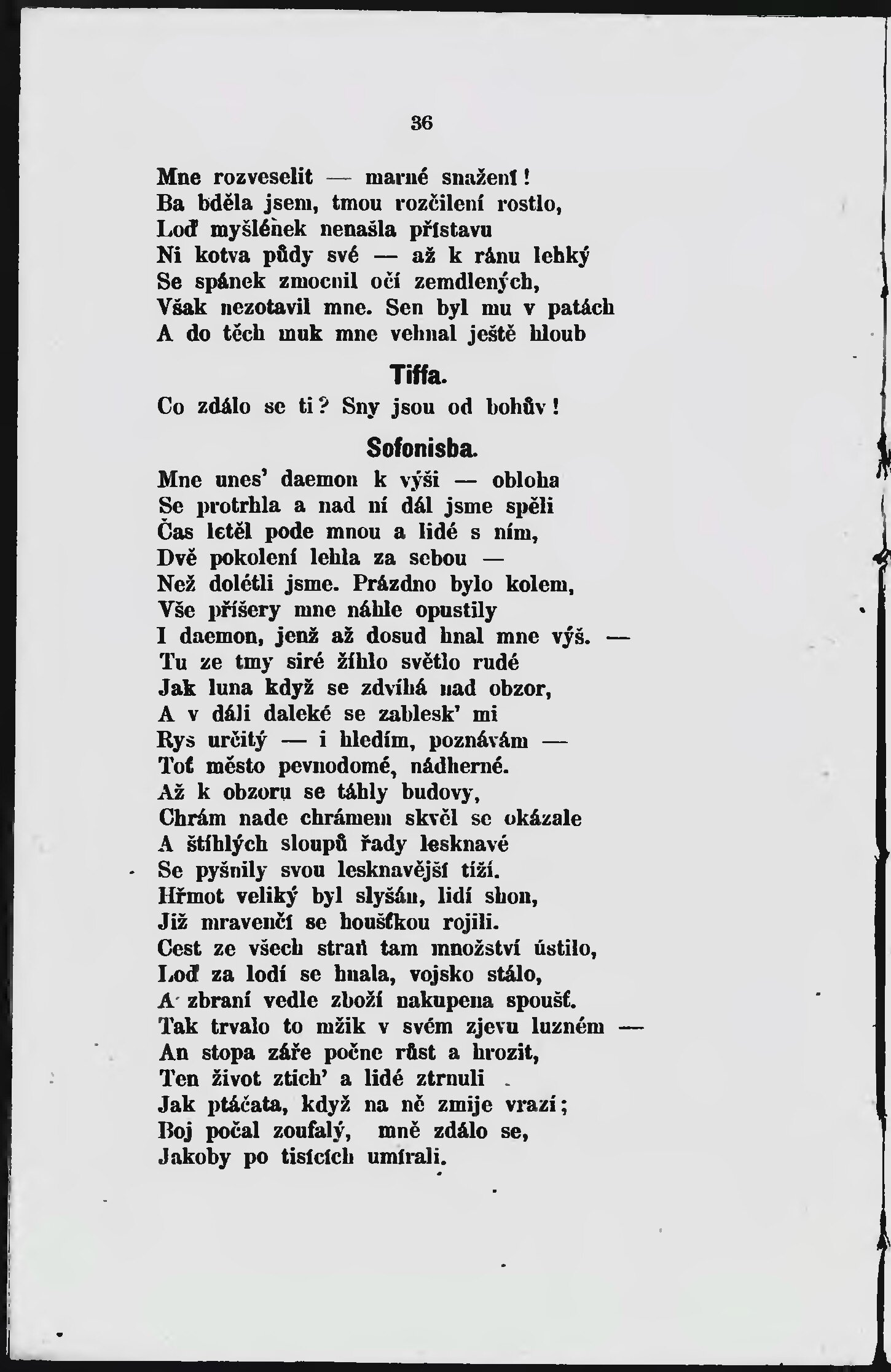 36

Mne rozveselit — marné snažení!
Ba bděla jsem, tmou rozčilení rostlo,
Loď myšlének nenašla přístavu
Ni kotva půdy své — až k ránu lehký
Se spánek zmocnil očí zemdlených,
Však nezotavil mne. Sen byl mu v patách
A do těch muk mne vehnal ještě hloub

Tiffa.

Co zdálo se ti? Sny jsou od bohův!

Sofonisba.

Mne unes' daemon k výši — obloha
Se protrhla a nad ní dál jsme spěli
Čas letěl pode mnou a lidé s ním,
Dvě pokolení lehla za sebou —
Než dolétli jsme. Prázdno bylo kolem,
Vše příšery mne náhle opustily
I daemon, jenž až dosud hnal mne výš. —
Tu ze tmy siré žíhlo světlo rudé
Jak luna když se zdvíhá nad obzor,
A v dáli daleké se zablesk' mi
Rys určitý — i hledím, poznávám —
Toť město pevnodomé, nádherné.
Až k obzoru se táhly budovy,
Chrám nade chrámem skvěl se okázale
A štíhlých sloupů řady lesknavé
Se pyšnily svou lesknavější tíží.
Hřmot veliký byl slyšán, lidí shon,
Již mravenčí se houšťkou rojili.
Cest ze všech straň tam množství ústilo,
Loď za lodí se hnala, vojsko stálo,
A zbraní vedle zboží nakupena spoušť.
Tak trvalo to mžik v svém zjevu luzném —
An stopa záře počne růst a hrozit,
Ten život ztich' a lidé ztrnuli
Jak ptáčata, když na ně zmije vrazí;
Boj počal zoufalý, mně zdálo se,
Jakoby po tisících umírali.